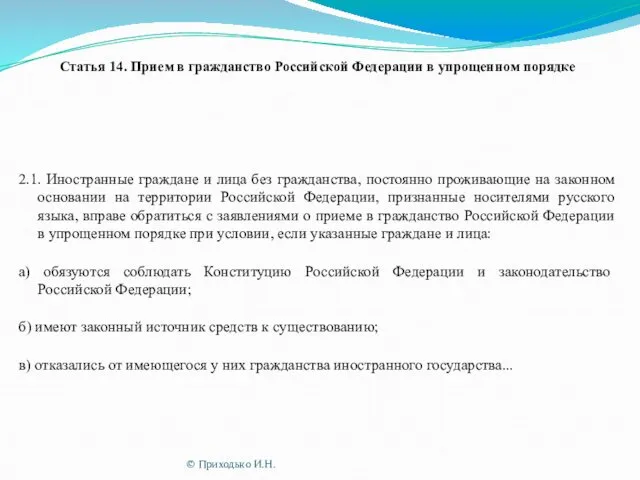 Статья 14. Прием в гражданство Российской Федерации в упрощенном порядке

2.1. Иностранные граждане и лица без гражданства, постоянно проживающие на законном основании на территории Российской Федерации, признанные носителями русского языка, вправе обратиться с заявлениями о приеме в гражданство Российской Федерации в упрощенном порядке при условии, если указанные граждане и лица:

а) обязуются соблюдать Конституцию Российской Федерации и законодательство Российской Федерации;

б) имеют законный источник средств к существованию;

в) отказались от имеющегося у них гражданства иностранного государства...

© Приходько И.Н.